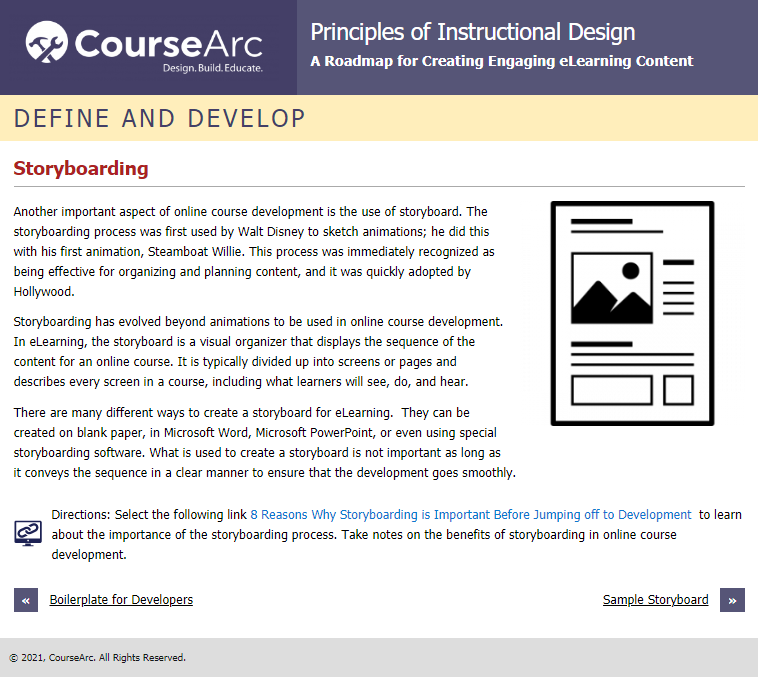 CourseArc
Design. Build. Educate.

Principles of Instructional Design
A Roadmap for Creating Engaging eLearning Content

DEFINE AND DEVELOP

Storyboarding

Another important aspect of online course development is the use of storyboard. The storyboarding process was first used by Walt Disney to sketch animations; he did this with his first animation, Steamboat Willie. This process was immediately recognized as being effective for organizing and planning content, and it was quickly adopted by Hollywood.

Storyboarding has evolved beyond animations to be used in online course development. In eLearning, the storyboard is a visual organizer that displays the sequence of the content for an online course. It is typically divided up into screens or pages and describes every screen in a course, including what learners will see, do, and hear.

There are many different ways to create a storyboard for eLearning. They can be created on blank paper, in Microsoft Word, Microsoft PowerPoint, or even using special storyboarding software. What is used to create a storyboard is not important as long as it conveys the sequence in a clear manner to ensure that the development goes smoothly.

Directions: Select the following link 8 Reasons Why Storyboarding is Important Before Jumping off to Development to learn about the importance of the storyboarding process. Take notes on the benefits of storyboarding in online course development.

« Boilerplate for Developers

Sample Storyboard »

© 2021, CourseArc. All Rights Reserved.